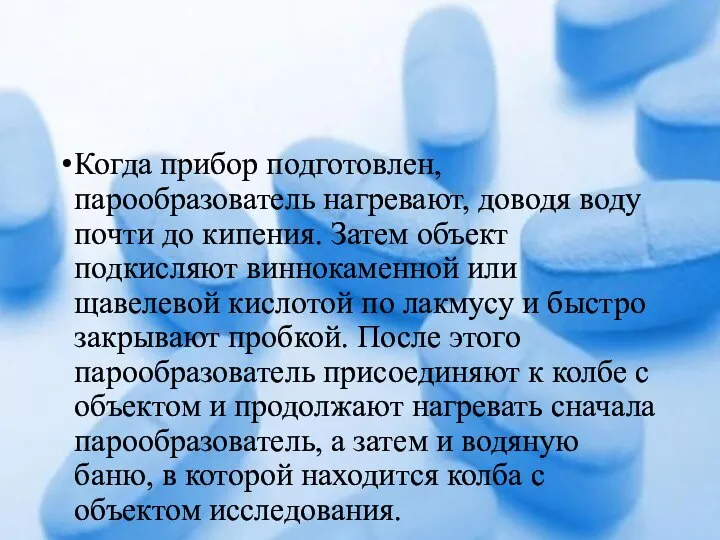 •Когда прибор подготовлен, парообразователь нагревают, доводя воду почти до кипения. Затем объект подкисляют виннокаменной или щавелевой кислотой по лакмусу и быстро закрывают пробкой. После этого парообразователь присоединяют к колбе с объектом и продолжают нагревать сначала парообразователь, а затем и водяную баню, в которой находится колба с объектом исследования.